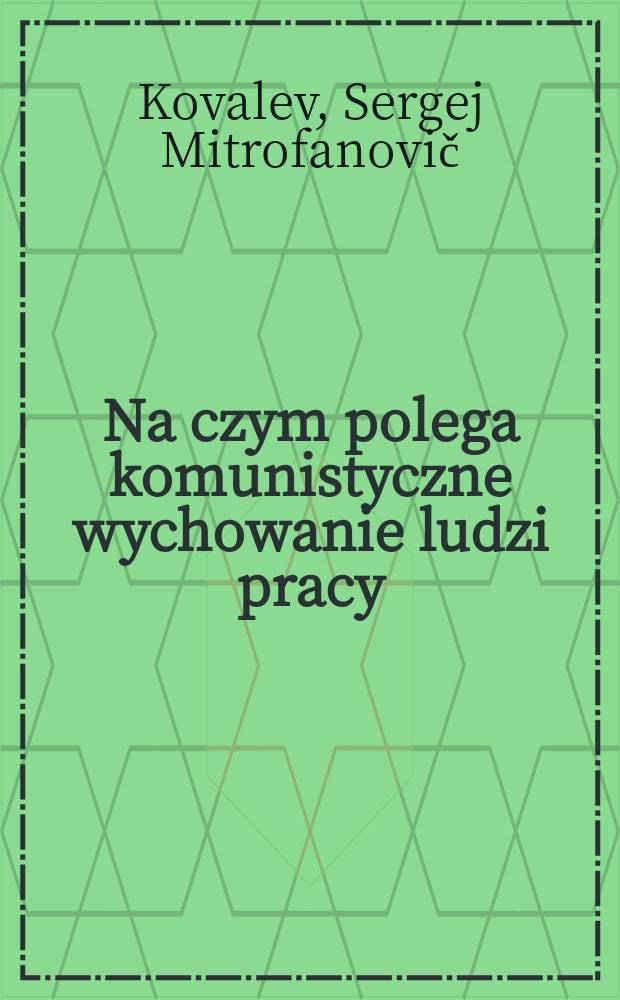 Kovalev, Sergej Mitrofanovič

Na czym polega komunistyczne wychowanie ludzi pracy